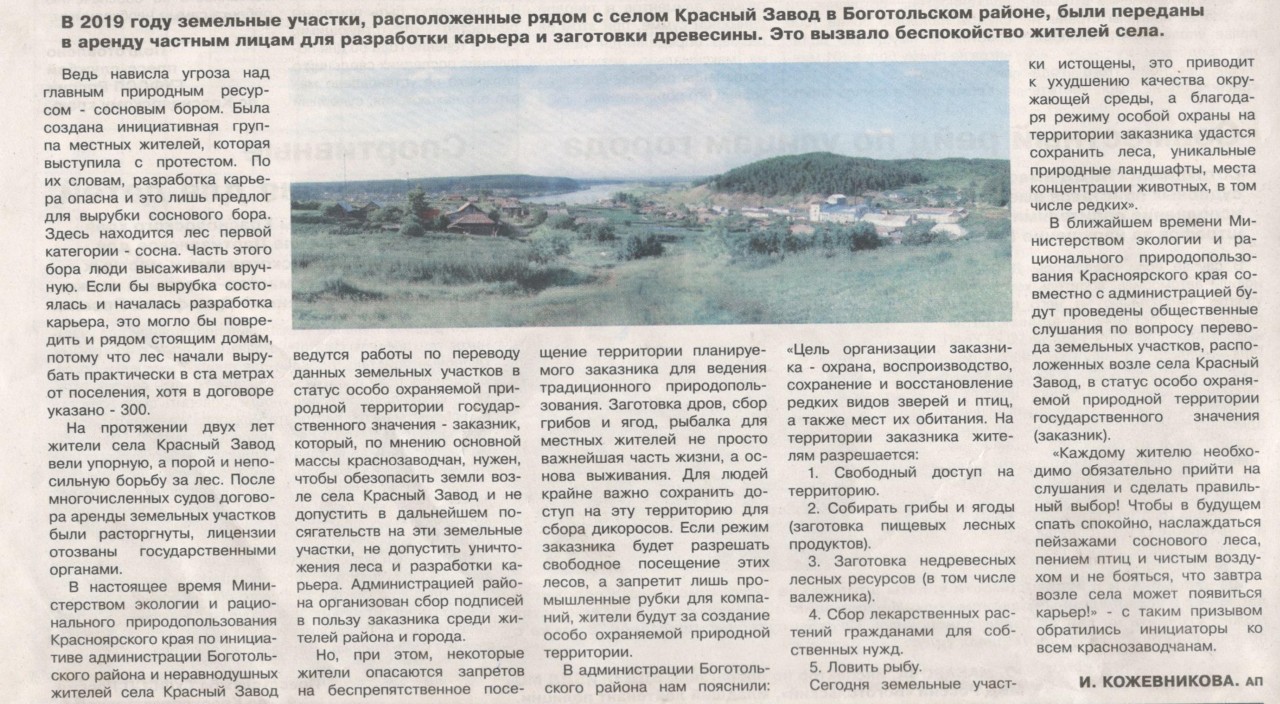 В 2019 году земельные участки, расположенные рядом с селом Красный Завод в Боготольском районе, были переданы в аренду частным лицам для разработки карьера и заготовки древесины. Это вызвало беспокойство жителей села.

Ведь нависла угроза над главным природным ресурсом - сосновым бором. Была создана инициативная группа местных жителей, которая выступила с протестом. По их словам, разработка карьера опасна и это лишь предлог для вырубки соснового бора. Здесь находится лес первой категории - сосна. Часть этого бора люди высаживали вручную. Если бы вырубка состоялась и началась разработка карьера, это могло бы повредить и рядом стоящим домам, потому что лес начали вырубать практически в ста метрах от поселения, хотя в договоре указано - 300.

На протяжении двух лет жители села Красный Завод вели упорную, а порой и непосильную борьбу за лес. После многочисленных судов договора аренды земельных участков были расторгнуты, лицензии отозваны государственными органами.

В настоящее время Министерством экологии и рационального природопользования Красноярского края по инициативе администрации Боготольского района и неравнодушных жителей села Красный Завод ведутся работы по переводу данных земельных участков в статус особо охраняемой природной территории государственного значения - заказник, который, по мнению основной массы краснозаводчан, нужен, чтобы обезопасить земли возле села Красный Завод и не допустить в дальнейшем посягательств на эти земельные участки, не допустить уничтожения леса и разработки карьера. Администрацией района организован сбор подписей в пользу заказника среди жителей района и города.

Но, при этом, некоторые жители опасаются запретов на беспрепятственное посещение территории планируемого заказника для ведения традиционного природопользования. Заготовка дров, сбор грибов и ягод, рыбалка для местных жителей не просто важнейшая часть жизни, а основа выживания. Для людей крайне важно сохранить доступ на эту территорию для сбора дикоросов. Если режим заказника будет разрешать свободное посещение этих лесов, а запретит лишь промышленные рубки для компаний, жители будут за создание особо охраняемой природной территории.

В администрации Боготольского района нам пояснили: «Цель организации заказника - охрана, воспроизводство, сохранение и восстановление редких видов зверей и птиц, а также мест их обитания. На территории заказника жителям разрешается:

1. Свободный доступ на территорию.

2. Собирать грибы и ягоды (заготовка пищевых лесных продуктов).

3. Заготовка недревесных лесных ресурсов (в том числе валежника).

4. Сбор лекарственных растений гражданами для собственных нужд.

5. Ловить рыбу.

Сегодня земельные участки истощены, это приводит к ухудшению качества окружающей среды, а благодаря режиму особой охраны на территории заказника удастся сохранить леса, уникальные природные ландшафты, места концентрации животных, в том числе редких».

В ближайшем времени Министерством экологии и рационального природопользования Красноярского края совместно с администрацией будут проведены общественные слушания по вопросу перевода земельных участков, расположенных возле села Красный Завод, в статус особо охраняемой природной территории государственного значения (заказник).

«Каждому жителю необходимо обязательно прийти на слушания и сделать правильный выбор! Чтобы в будущем спать спокойно, наслаждаться пейзажами соснового леса, пением птиц и чистым воздухом и не бояться, что завтра возле села может появиться карьер!» - с таким призывом обратились инициаторы ко всем краснозаводчанам.

И. КОЖЕВНИКОВА. АП